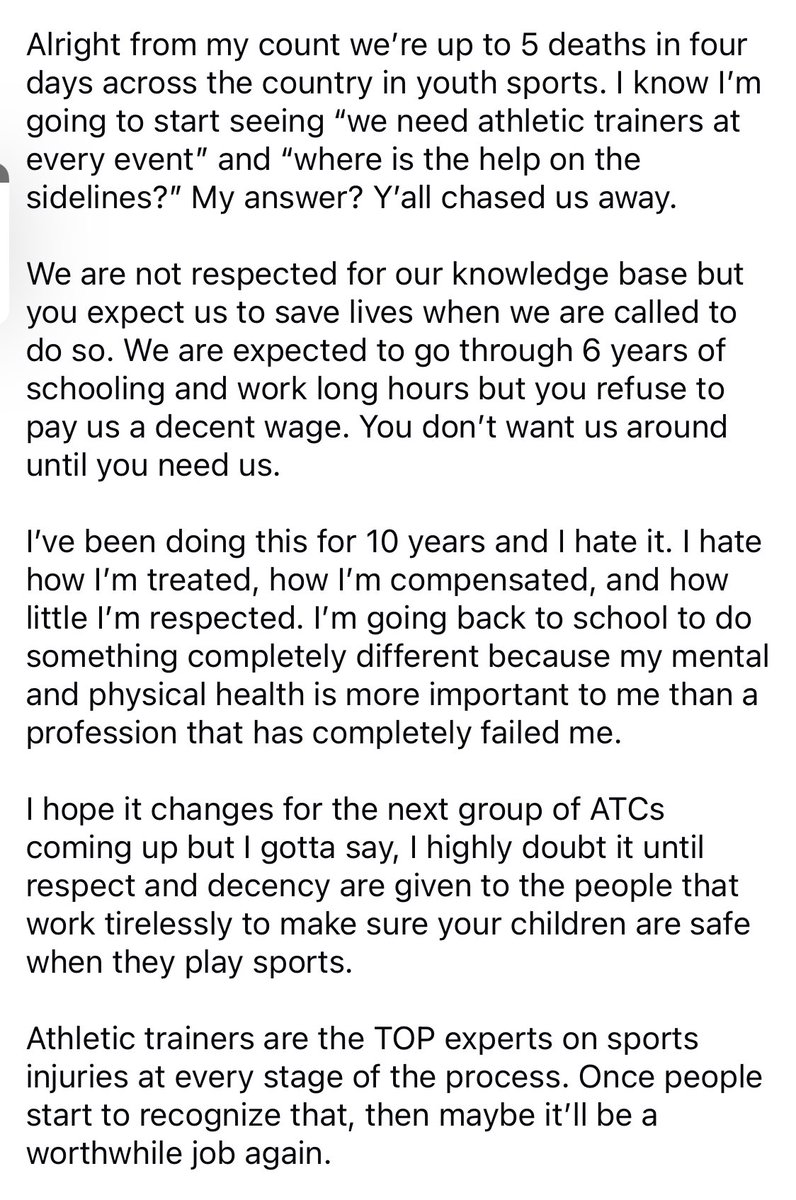 Alright from my count we're up to 5 deaths in four days across the country in youth sports. I know I'm going to start seeing "we need athletic trainers at every event" and "where is the help on the sidelines?" My answer? Y'all chased us away.

We are not respected for our knowledge base but you expect us to save lives when we are called to do so. We are expected to go through 6 years of schooling and work long hours but you refuse to pay us a decent wage. You don't want us around until you need us.

I've been doing this for 10 years and I hate it. I hate how I'm treated, how I'm compensated, and how little I'm respected. I'm going back to school to do something completely different because my mental and physical health is more important to me than a profession that has completely failed me.

I hope it changes for the next group of ATCs coming up but I gotta say, I highly doubt it until respect and decency are given to the people that work tirelessly to make sure your children are safe when they play sports.

Athletic trainers are the TOP experts on sports injuries at every stage of the process. Once people start to recognize that, then maybe it'll be a worthwhile job again.